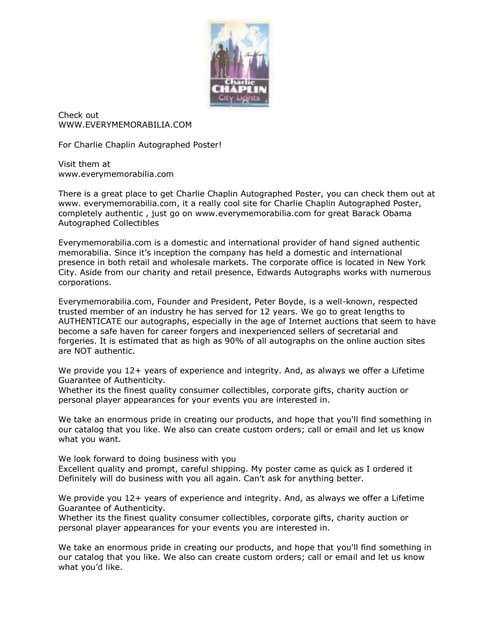 Charlie
CHAPLIN
City Lights

Check out
WWW.EVERYMEMORABILIA.COM

For Charlie Chaplin Autographed Poster!

Visit them at
www.everymemorabilia.com

There is a great place to get Charlie Chaplin Autographed Poster, you can check them out at www. everymemorabilia.com, it a really cool site for Charlie Chaplin Autographed Poster, completely authentic , just go on www.everymemorabilia.com for great Barack Obama Autographed Collectibles

Everymemorabilia.com is a domestic and international provider of hand signed authentic memorabilia. Since it's inception the company has held a domestic and international presence in both retail and wholesale markets. The corporate office is located in New York City. Aside from our charity and retail presence, Edwards Autographs works with numerous corporations.

Everymemorabilia.com, Founder and President, Peter Boyde, is a well-known, respected trusted member of an industry he has served for 12 years. We go to great lengths to AUTHENTICATE our autographs, especially in the age of Internet auctions that seem to have become a safe haven for career forgers and inexperienced sellers of secretarial and forgeries. It is estimated that as high as 90% of all autographs on the online auction sites are NOT authentic.

We provide you 12+ years of experience and integrity. And, as always we offer a Lifetime Guarantee of Authenticity.
Whether its the finest quality consumer collectibles, corporate gifts, charity auction or personal player appearances for your events you are interested in.

We take an enormous pride in creating our products, and hope that you'll find something in our catalog that you like. We also can create custom orders; call or email and let us know what you want.

We look forward to doing business with you
Excellent quality and prompt, careful shipping. My poster came as quick as I ordered it Definitely will do business with you all again. Can't ask for anything better.

We provide you 12+ years of experience and integrity. And, as always we offer a Lifetime Guarantee of Authenticity.
Whether its the finest quality consumer collectibles, corporate gifts, charity auction or personal player appearances for your events you are interested in.

We take an enormous pride in creating our products, and hope that you'll find something in our catalog that you like. We also can create custom orders; call or email and let us know what you'd like.